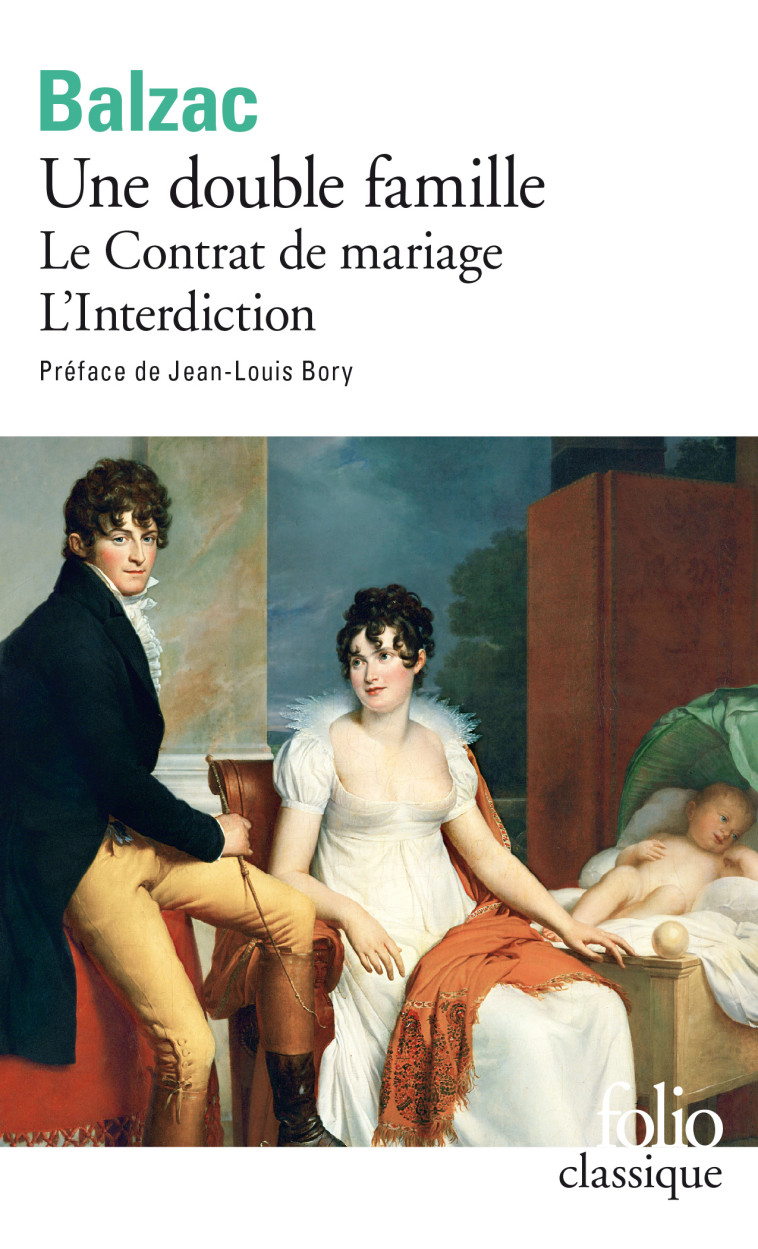 Balzac
Une double famille
Le Contrat de mariage
L'Interdiction
Préface de Jean-Louis Bory

folio
classique